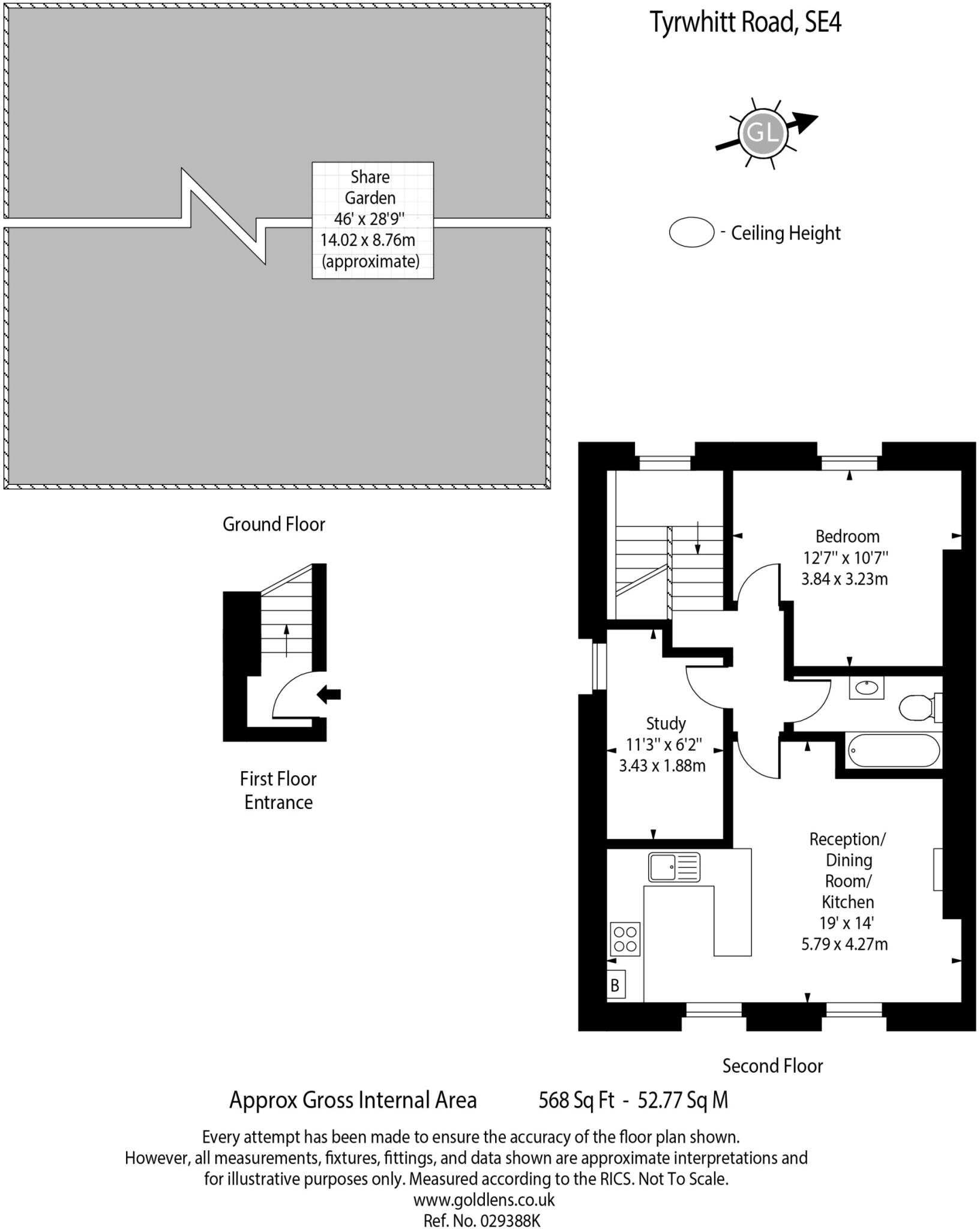 Tyrwhitt Road, SE4

GL

- Ceiling Height

Share Garden 46' x 28'9'' 14.02 x 8.76m (approximate)

Ground Floor

First Floor Entrance

Bedroom 12'7'' x 10'7'' 3.84 x 3.23m

Study 11'3'' x 6'2'' 3.43 x 1.88m

Reception/ Dining Room/ Kitchen 19' x 14' 5.79 x 4.27m

B

Second Floor

Approx Gross Internal Area 568 Sq Ft - 52.77 Sq M

Every attempt has been made to ensure the accuracy of the floor plan shown. However, all measurements, fixtures, fittings, and data shown are approximate interpretations and for illustrative purposes only. Measured according to the RICS. Not To Scale.
www.goldlens.co.uk
Ref. No. 029388K